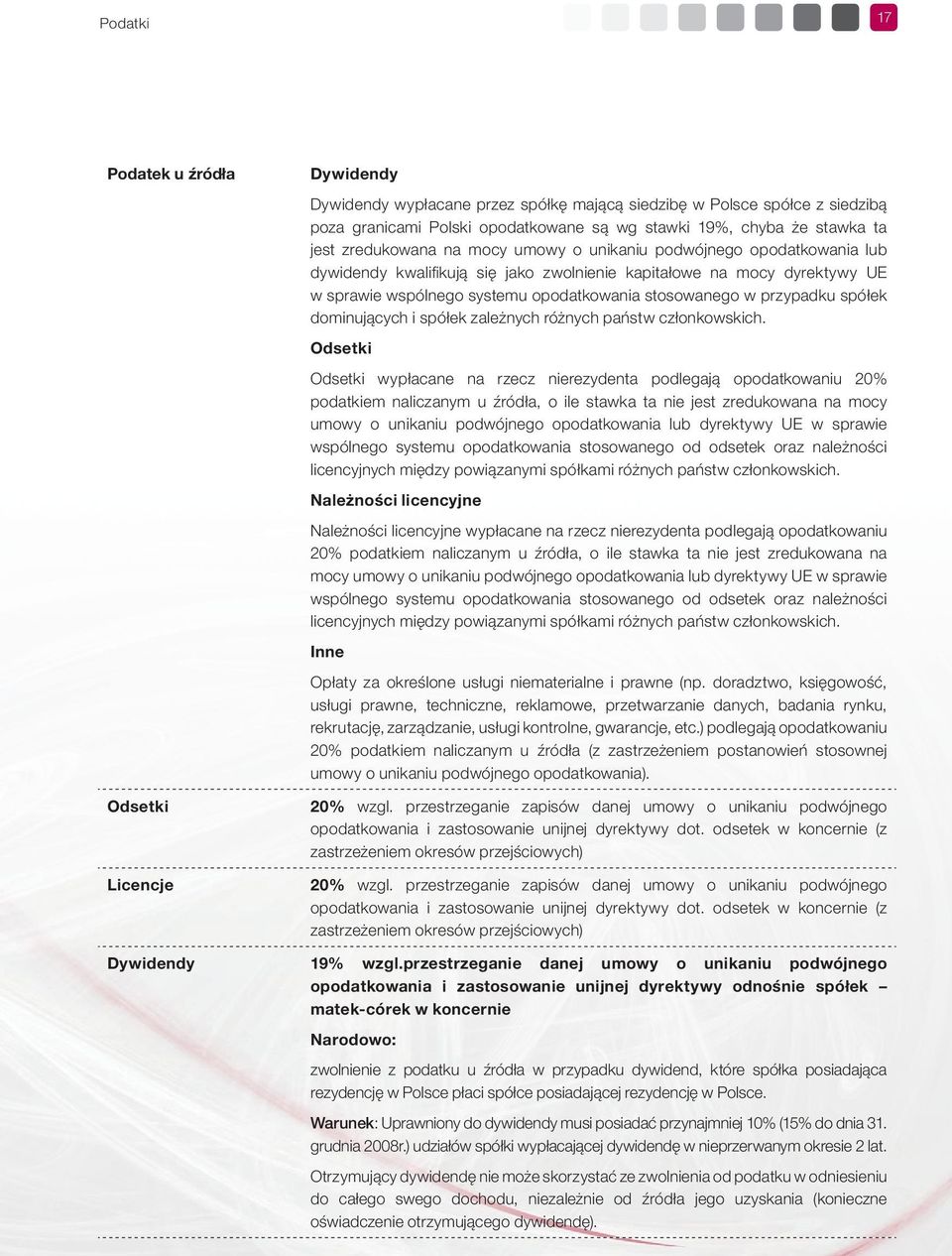 Podatki

17

Podatek u źródła

Dywidendy

Dywidendy wypłacane przez spółkę mającą siedzibę w Polsce spółce z siedzibą poza granicami Polski opodatkowane są wg stawki 19%, chyba że stawka ta jest zredukowana na mocy umowy o unikaniu podwójnego opodatkowania lub dywidendy kwalifikują się jako zwolnienie kapitałowe na mocy dyrektywy UE w sprawie wspólnego systemu opodatkowania stosowanego w przypadku spółek dominujących i spółek zależnych różnych państw członkowskich.

Odsetki

Odsetki wypłacane na rzecz nierezydenta podlegają opodatkowaniu 20% podatkiem naliczanym u źródła, o ile stawka ta nie jest zredukowana na mocy umowy o unikaniu podwójnego opodatkowania lub dyrektywy UE w sprawie wspólnego systemu opodatkowania stosowanego od odsetek oraz należności licencyjnych między powiązanymi spółkami różnych państw członkowskich.

Należności licencyjne

Należności licencyjne wypłacane na rzecz nierezydenta podlegają opodatkowaniu 20% podatkiem naliczanym u źródła, o ile stawka ta nie jest zredukowana na mocy umowy o unikaniu podwójnego opodatkowania lub dyrektywy UE w sprawie wspólnego systemu opodatkowania stosowanego od odsetek oraz należności licencyjnych między powiązanymi spółkami różnych państw członkowskich.

Inne

Opłaty za określone usługi niematerialne i prawne (np. doradztwo, księgowość, usługi prawne, techniczne, reklamowe, przetwarzanie danych, badania rynku, rekrutację, zarządzanie, usługi kontrolne, gwarancje, etc.) podlegają opodatkowaniu 20% podatkiem naliczanym u źródła (z zastrzeżeniem postanowień stosownej umowy o unikaniu podwójnego opodatkowania).

Odsetki

20% wzgl. przestrzeganie zapisów danej umowy o unikaniu podwójnego opodatkowania i zastosowanie unijnej dyrektywy dot. odsetek w koncernie (z zastrzeżeniem okresów przejściowych)

Licencje

20% wzgl. przestrzeganie zapisów danej umowy o unikaniu podwójnego opodatkowania i zastosowanie unijnej dyrektywy dot. odsetek w koncernie (z zastrzeżeniem okresów przejściowych)

Dywidendy

19% wzgl.przestrzeganie danej umowy o unikaniu podwójnego opodatkowania i zastosowanie unijnej dyrektywy odnośnie spółek – matek-córek w koncernie

Narodowo:

zwolnienie z podatku u źródła w przypadku dywidend, które spółka posiadająca rezydencję w Polsce płaci spółce posiadającej rezydencję w Polsce.

Warunek: Uprawniony do dywidendy musi posiadać przynajmniej 10% (15% do dnia 31. grudnia 2008r.) udziałów spółki wypłacającej dywidendę w nieprzerwanym okresie 2 lat.

Otrzymujący dywidendę nie może skorzystać ze zwolnienia od podatku w odniesieniu do całego swego dochodu, niezależnie od źródła jego uzyskania (konieczne oświadczenie otrzymującego dywidendę).